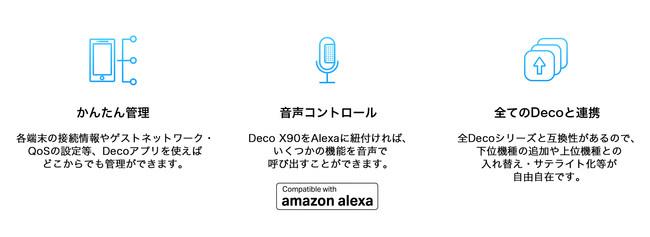 かんたん管理

各端末の接続情報やゲストネットワーク・QoSの設定等、Decoアプリを使えばどこからでも管理ができます。

音声コントロール

Deco X90をAlexaに紐付ければ、いくつかの機能を音声で呼び出すことができます。

Compatible with
amazon alexa

全てのDecoと連携

全Decoシリーズと互換性があるので、下位機種の追加や上位機種との入れ替え・サテライト化等が自由自在です。